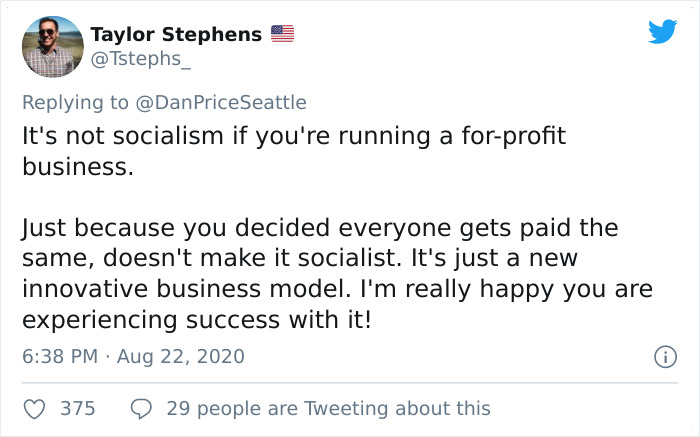 Taylor Stephens
@Tstephs_

Replying to @DanPriceSeattle
It's not socialism if you're running a for-profit business.

Just because you decided everyone gets paid the same, doesn't make it socialist. It's just a new innovative business model. I'm really happy you are experiencing success with it!

6:38 PM · Aug 22, 2020

375 29 people are Tweeting about this